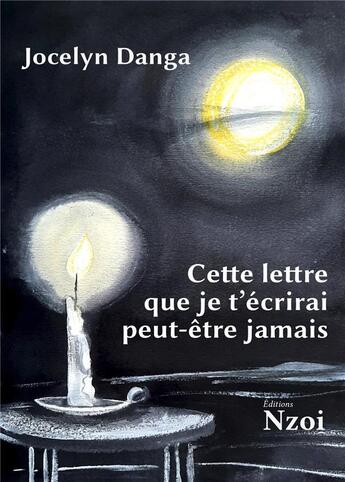 Jocelyn Danga

Cette lettre que je t'écrirai peut-être jamais

Éditions
Nzoi